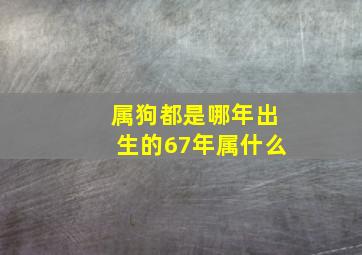 属狗都是哪年出生的67年属什么